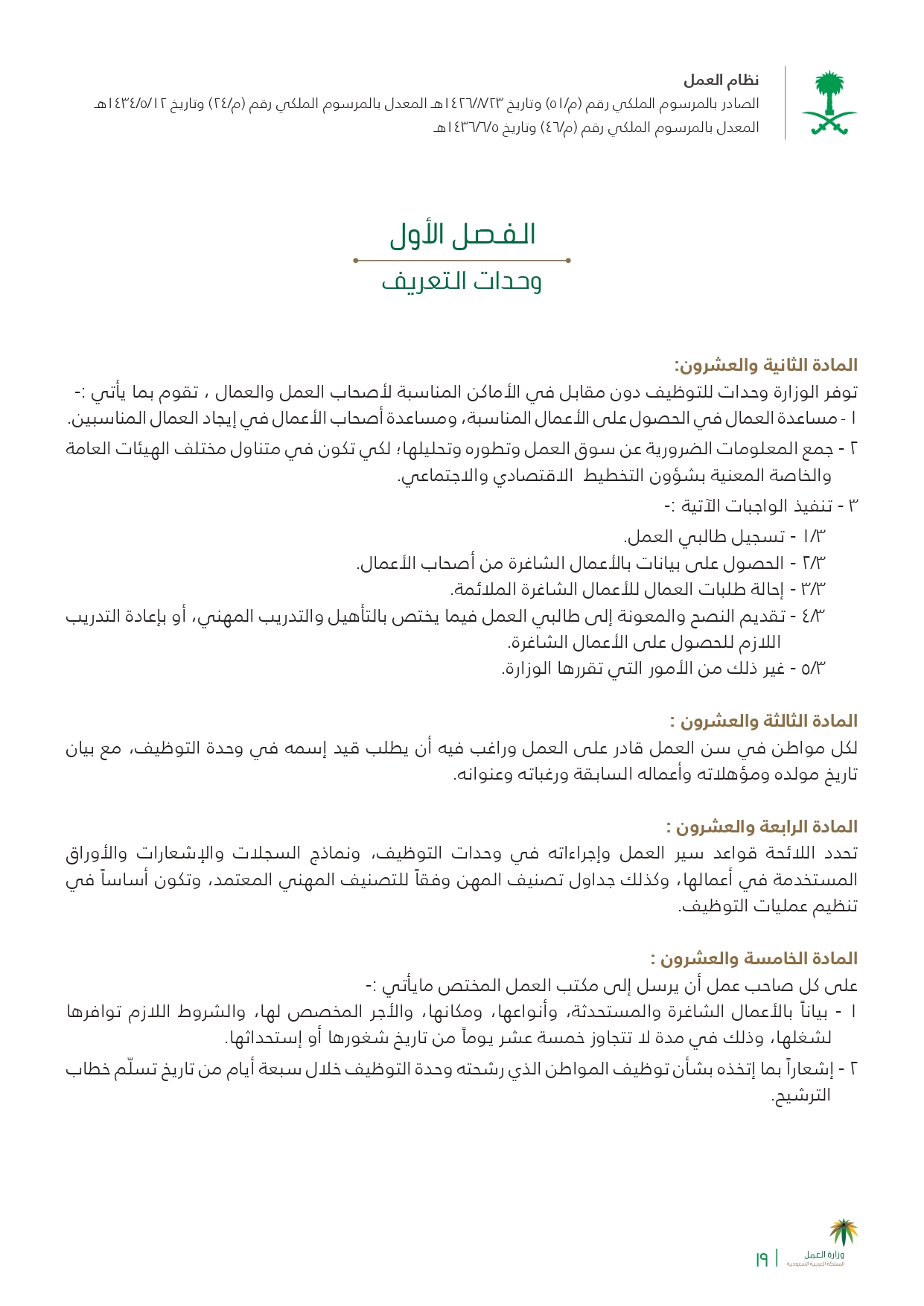 نظام العمل
الصادر بالمرسوم الملكي رقم (م/٥١) وتاريخ ١٤٢٦/٨/٢٣هـ المعدل بالمرسوم الملكي رقم (م/٢٤) وتاريخ ١٤٣٤/٥/١٢هـ
المعدل بالمرسوم الملكي رقم (م/٤٦) وتاريخ ١٤٣٦/٦/٥هـ

الفصل الأول
وحدات التعريف

المادة الثانية والعشرون:
توفر الوزارة وحدات للتوظيف دون مقابل في الأماكن المناسبة لأصحاب العمل والعمال ، تقوم بما يأتي :-
١ - مساعدة العمال في الحصول على الأعمال المناسبة، ومساعدة أصحاب الأعمال في إيجاد العمال المناسبين.
٢ - جمع المعلومات الضرورية عن سوق العمل وتطوره وتحليلها؛ لكي تكون في متناول مختلف الهيئات العامة والخاصة المعنية بشؤون التخطيط الاقتصادي والاجتماعي.
٣ - تنفيذ الواجبات الآتية :-
١/٣ - تسجيل طالبي العمل.
٢/٣ - الحصول على بيانات بالأعمال الشاغرة من أصحاب الأعمال.
٣/٣ - إحالة طلبات العمال للأعمال الشاغرة الملائمة.
٤/٣ - تقديم النصح والمعونة إلى طالبي العمل فيما يختص بالتأهيل والتدريب المهني، أو بإعادة التدريب اللازم للحصول على الأعمال الشاغرة.
٥/٣ - غير ذلك من الأمور التي تقررها الوزارة.

المادة الثالثة والعشرون :
لكل مواطن في سن العمل قادر على العمل وراغب فيه أن يطلب قيد إسمه في وحدة التوظيف، مع بيان تاريخ مولده ومؤهلاته وأعماله السابقة ورغباته وعنوانه.

المادة الرابعة والعشرون :
تحدد اللائحة قواعد سير العمل وإجراءاته في وحدات التوظيف، ونماذج السجلات والإشعارات والأوراق المستخدمة في أعمالها، وكذلك جداول تصنيف المهن وفقاً للتصنيف المهني المعتمد، وتكون أساساً في تنظيم عمليات التوظيف.

المادة الخامسة والعشرون :
على كل صاحب عمل أن يرسل إلى مكتب العمل المختص مايأتي :-
١ - بياناً بالأعمال الشاغرة والمستحدثة، وأنواعها، ومكانها، والأجر المخصص لها، والشروط اللازم توافرها لشغلها، وذلك في مدة لا تتجاوز خمسة عشر يوماً من تاريخ شغورها أو إستحداثها.
٢ - إشعاراً بما إتخذه بشأن توظيف المواطن الذي رشحته وحدة التوظيف خلال سبعة أيام من تاريخ تسلّم خطاب الترشيح.

وزارة العمل
المملكة العربية السعودية
١٩